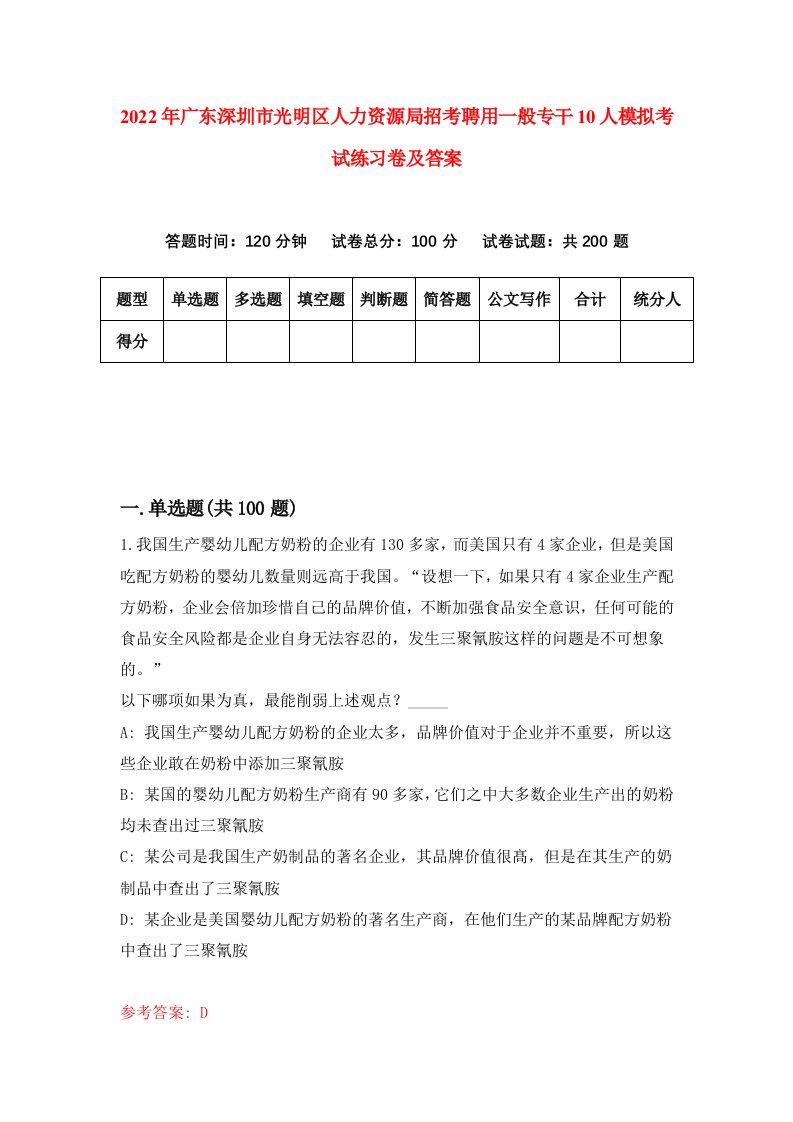 2022年广东深圳市光明区人力资源局招考聘用一般专干10人模拟考试练习卷及答案

答题时间：120分钟　试卷总分：100分　试卷试题：共200题

| 题型 | 单选题 | 多选题 | 填空题 | 判断题 | 简答题 | 公文写作 | 合计 | 统分人 |
|---|---|---|---|---|---|---|---|---|
| 得分 | | | | | | | | |

一.单选题(共100题)

1.我国生产婴幼儿配方奶粉的企业有130多家，而美国只有4家企业，但是美国吃配方奶粉的婴幼儿数量则远高于我国。“设想一下，如果只有4家企业生产配方奶粉，企业会倍加珍惜自己的品牌价值，不断加强食品安全意识，任何可能的食品安全风险都是企业自身无法容忍的，发生三聚氰胺这样的问题是不可想象的。”

以下哪项如果为真，最能削弱上述观点？_____

A: 我国生产婴幼儿配方奶粉的企业太多，品牌价值对于企业并不重要，所以这些企业敢在奶粉中添加三聚氰胺

B: 某国的婴幼儿配方奶粉生产商有90多家，它们之中大多数企业生产出的奶粉均未查出过三聚氰胺

C: 某公司是我国生产奶制品的著名企业，其品牌价值很高，但是在其生产的奶制品中查出了三聚氰胺

D: 某企业是美国婴幼儿配方奶粉的著名生产商，在他们生产的某品牌配方奶粉中查出了三聚氰胺

参考答案: D